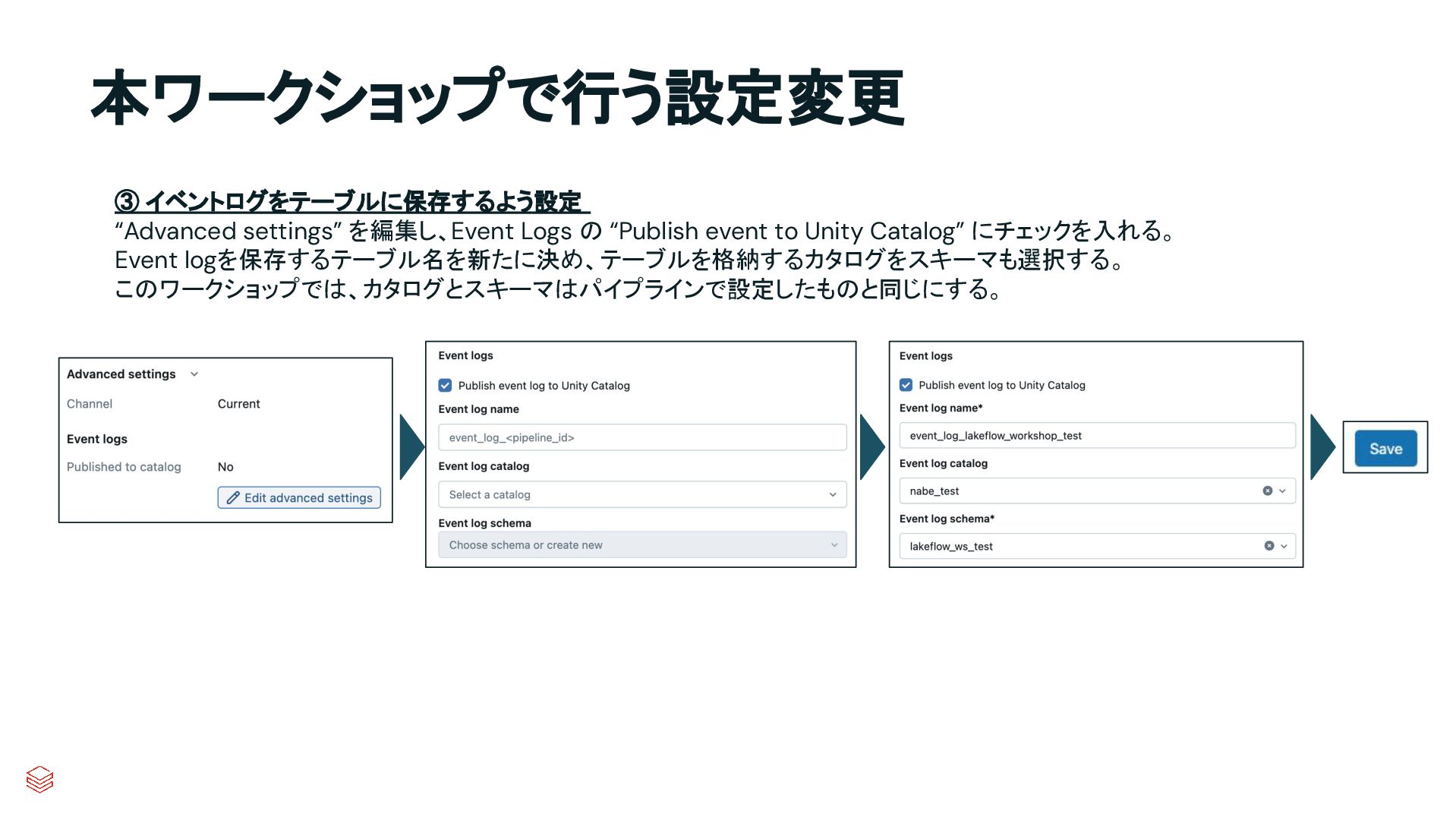 本ワークショップで行う設定変更

③ イベントログをテーブルに保存するよう設定
“Advanced settings” を編集し、Event Logs の “Publish event to Unity Catalog” にチェックを入れる。
Event logを保存するテーブル名を新たに決め、テーブルを格納するカタログをスキーマも選択する。
このワークショップでは、カタログとスキーマはパイプラインで設定したものと同じにする。

Advanced settings
Channel Current
Event logs
Published to catalog No
Edit advanced settings

Event logs
Publish event log to Unity Catalog
Event log name
event_log_<pipeline_id>
Event log catalog
Select a catalog
Event log schema
Choose schema or create new

Event logs
Publish event log to Unity Catalog
Event log name*
event_log_lakeflow_workshop_test
Event log catalog
nabe_test
Event log schema*
lakeflow_ws_test

Save